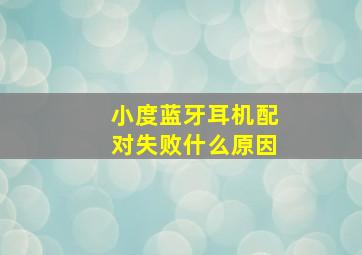 小度蓝牙耳机配对失败什么原因